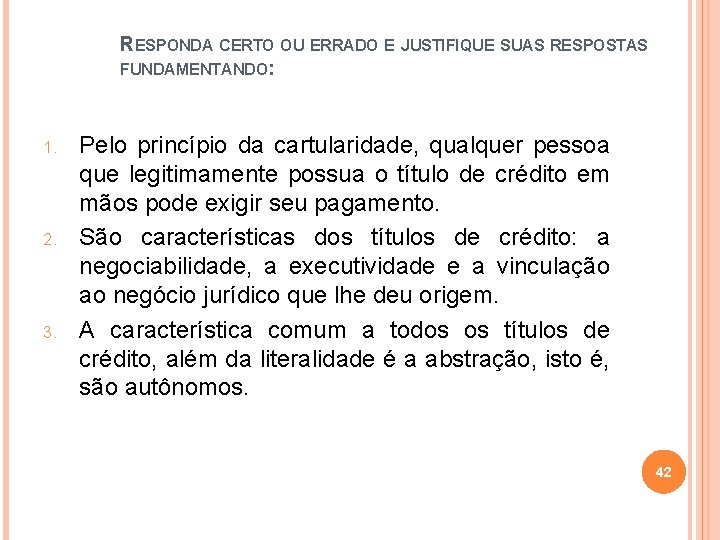 RESPONDA CERTO OU ERRADO E JUSTIFIQUE SUAS RESPOSTAS FUNDAMENTANDO:

1. Pelo princípio da cartularidade, qualquer pessoa que legitimamente possua o título de crédito em mãos pode exigir seu pagamento.
2. São características dos títulos de crédito: a negociabilidade, a executividade e a vinculação ao negócio jurídico que lhe deu origem.
3. A característica comum a todos os títulos de crédito, além da literalidade é a abstração, isto é, são autônomos.

42